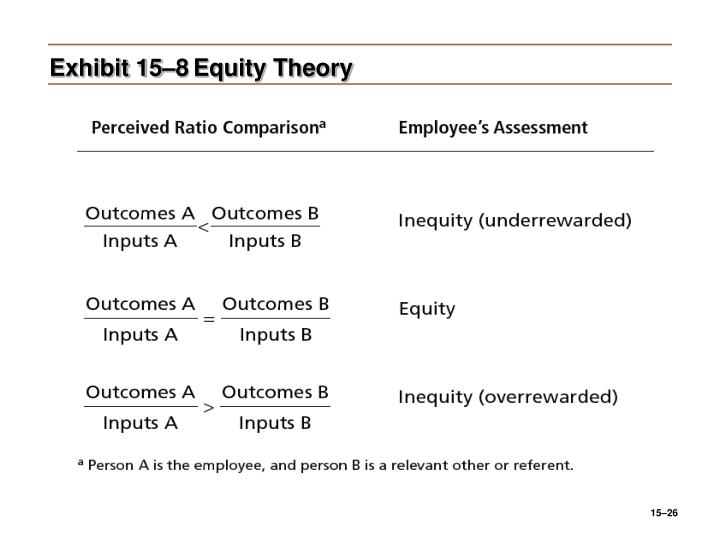 Exhibit 15–8 Equity Theory

| Perceived Ratio Comparison$^a$ | Employee's Assessment |
|---|---|
| $\frac{\text{Outcomes A}}{\text{Inputs A}} < \frac{\text{Outcomes B}}{\text{Inputs B}}$ | Inequity (underrewarded) |
| $\frac{\text{Outcomes A}}{\text{Inputs A}} = \frac{\text{Outcomes B}}{\text{Inputs B}}$ | Equity |
| $\frac{\text{Outcomes A}}{\text{Inputs A}} > \frac{\text{Outcomes B}}{\text{Inputs B}}$ | Inequity (overrewarded) |

$^a$ Person A is the employee, and person B is a relevant other or referent.

15–26